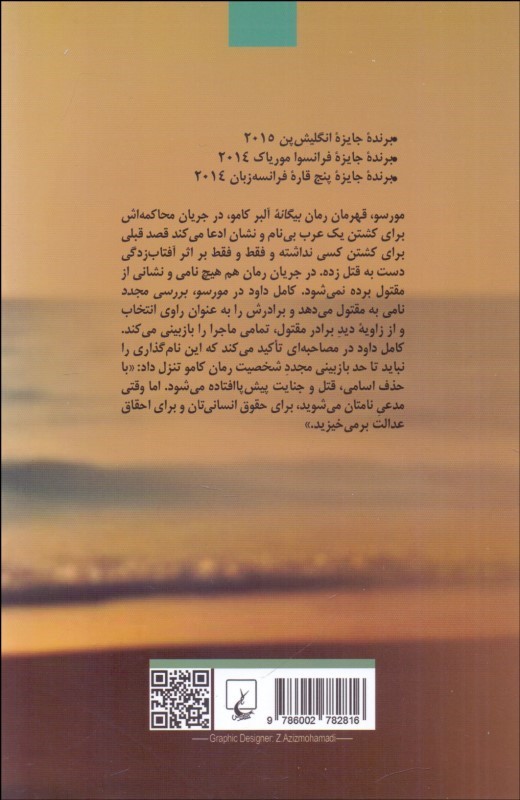 • برندهٔ جایزهٔ انگلیش‌پن ۲۰۱۵
• برندهٔ جایزهٔ فرانسوا موریاک ۲۰۱۴
• برندهٔ جایزهٔ پنج قارهٔ فرانسه‌زبان ۲۰۱۴

مورسو، قهرمان رمان بیگانهٔ آلبر کامو، در جریان محاکمه‌اش برای کشتن یک عرب بی‌نام و نشان ادعا می‌کند قصد قبلی برای کشتن کسی نداشته و فقط و فقط بر اثر آفتاب‌زدگی دست به قتل زده. در جریان رمان هم هیچ نامی و نشانی از مقتول برده نمی‌شود. کامل داود در مورسو، بررسی مجدد نامی به مقتول می‌دهد و برادرش را به عنوان راوی انتخاب و از زاویهٔ دید برادر مقتول، تمامی ماجرا را بازبینی می‌کند. کامل داود در مصاحبه‌ای تأکید می‌کند که این نام‌گذاری را نباید تا حد بازبینی مجدد شخصیت رمان کامو تنزل داد: «با حذف اسامی، قتل و جنایت پیش‌پاافتاده می‌شود. اما وقتی مدعی نامتان می‌شوید، برای حقوق انسانی‌تان و برای احقاق عدالت برمی‌خیزید.»

9 786002 782816

Graphic Designer: Z.Azizmohamadi